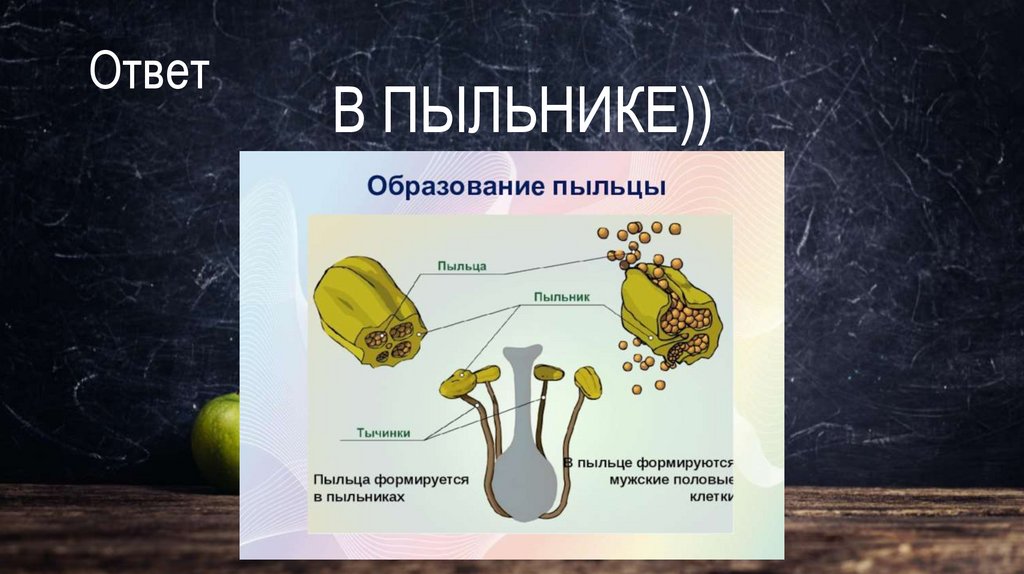 Ответ

В ПЫЛЬНИКЕ))

Образование пыльцы

Пыльца

Пыльник

Тычинки

Пыльца формируется в пыльниках

В пыльце формируются мужские половые клетки